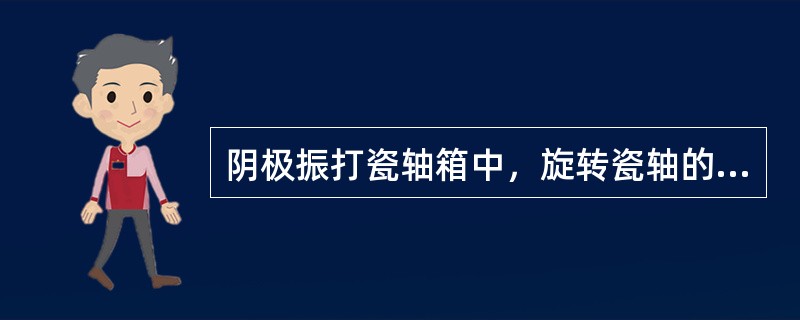 阴极振打瓷轴箱中，旋转瓷轴的...